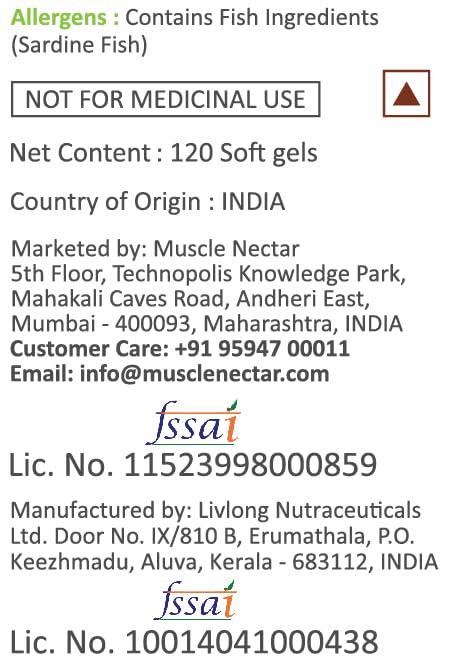 Allergens : Contains Fish Ingredients (Sardine Fish)

NOT FOR MEDICINAL USE

Net Content : 120 Soft gels

Country of Origin : INDIA

Marketed by: Muscle Nectar
5th Floor, Technopolis Knowledge Park, Mahakali Caves Road, Andheri East, Mumbai - 400093, Maharashtra, INDIA
Customer Care: +91 95947 00011
Email: info@musclenectar.com

fssai
Lic. No. 11523998000859

Manufactured by: Livlong Nutraceuticals Ltd. Door No. IX/810 B, Erumathala, P.O. Keezhmadu, Aluva, Kerala - 683112, INDIA

fssai
Lic. No. 10014041000438